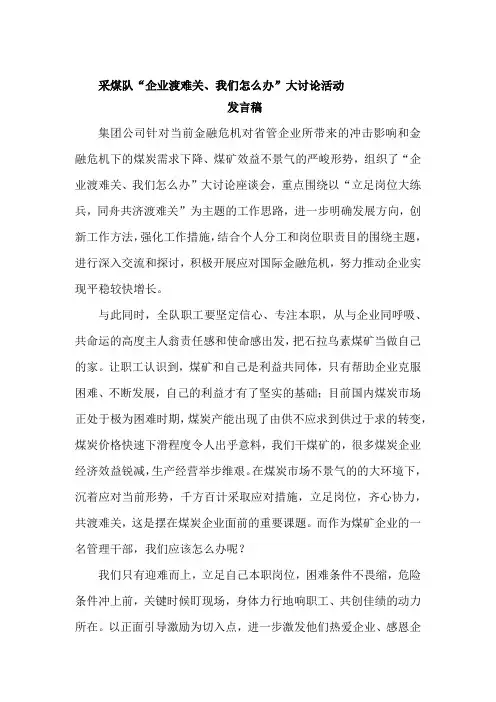 采煤队“企业渡难关、我们怎么办”大讨论活动
发言稿

集团公司针对当前金融危机对省管企业所带来的冲击影响和金融危机下的煤炭需求下降、煤矿效益不景气的严峻形势，组织了“企业渡难关、我们怎么办”大讨论座谈会，重点围绕以“立足岗位大练兵，同舟共济渡难关”为主题的工作思路，进一步明确发展方向，创新工作方法，强化工作措施，结合个人分工和岗位职责目的围绕主题，进行深入交流和探讨，积极开展应对国际金融危机，努力推动企业实现平稳较快增长。

与此同时，全队职工要坚定信心、专注本职，从与企业同呼吸、共命运的高度主人翁责任感和使命感出发，把石拉乌素煤矿当做自己的家。让职工认识到，煤矿和自己是利益共同体，只有帮助企业克服困难、不断发展，自己的利益才有了坚实的基础；目前国内煤炭市场正处于极为困难时期，煤炭产能出现了由供不应求到供过于求的转变，煤炭价格快速下滑程度令人出乎意料，我们干煤矿的，很多煤炭企业经济效益锐减，生产经营举步维艰。在煤炭市场不景气的大环境下，沉着应对当前形势，千方百计采取应对措施，立足岗位，齐心协力，共渡难关，这是摆在煤炭企业面前的重要课题。而作为煤矿企业的一名管理干部，我们应该怎么办呢？

我们只有迎难而上，立足自己本职岗位，困难条件不畏缩，危险条件冲上前，关键时候盯现场，身体力行地响职工、共创佳绩的动力所在。以正面引导激励为切入点，进一步激发他们热爱企业、感恩企